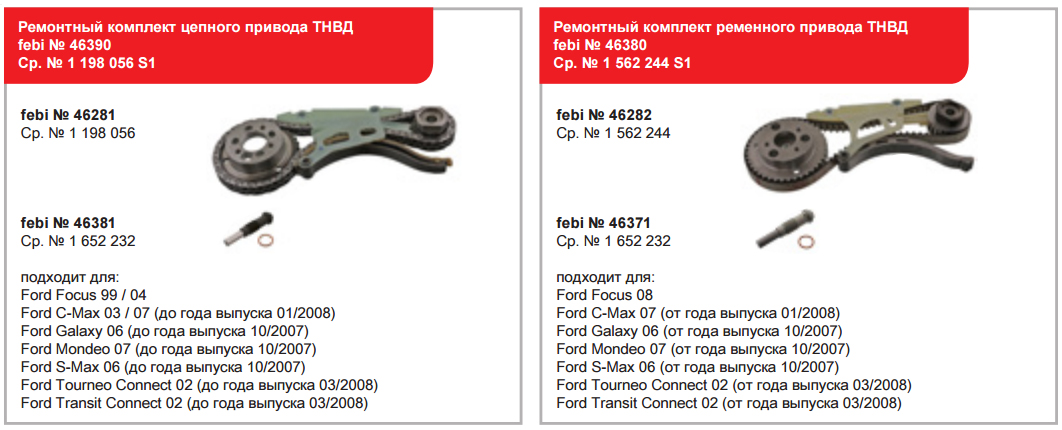 Ремонтный комплект цепного привода ТНВД
febi № 46390
Ср. № 1 198 056 S1

febi № 46281
Ср. № 1 198 056

febi № 46381
Ср. № 1 652 232

подходит для:
Ford Focus 99 / 04
Ford C-Max 03 / 07 (до года выпуска 01/2008)
Ford Galaxy 06 (до года выпуска 10/2007)
Ford Mondeo 07 (до года выпуска 10/2007)
Ford S-Max 06 (до года выпуска 10/2007)
Ford Tourneo Connect 02 (до года выпуска 03/2008)
Ford Transit Connect 02 (до года выпуска 03/2008)

Ремонтный комплект ременного привода ТНВД
febi № 46380
Ср. № 1 562 244 S1

febi № 46282
Ср. № 1 562 244

febi № 46371
Ср. № 1 652 232

подходит для:
Ford Focus 08
Ford C-Max 07 (от года выпуска 01/2008)
Ford Galaxy 06 (от года выпуска 10/2007)
Ford Mondeo 07 (от года выпуска 10/2007)
Ford S-Max 06 (от года выпуска 10/2007)
Ford Tourneo Connect 02 (от года выпуска 03/2008)
Ford Transit Connect 02 (от года выпуска 03/2008)